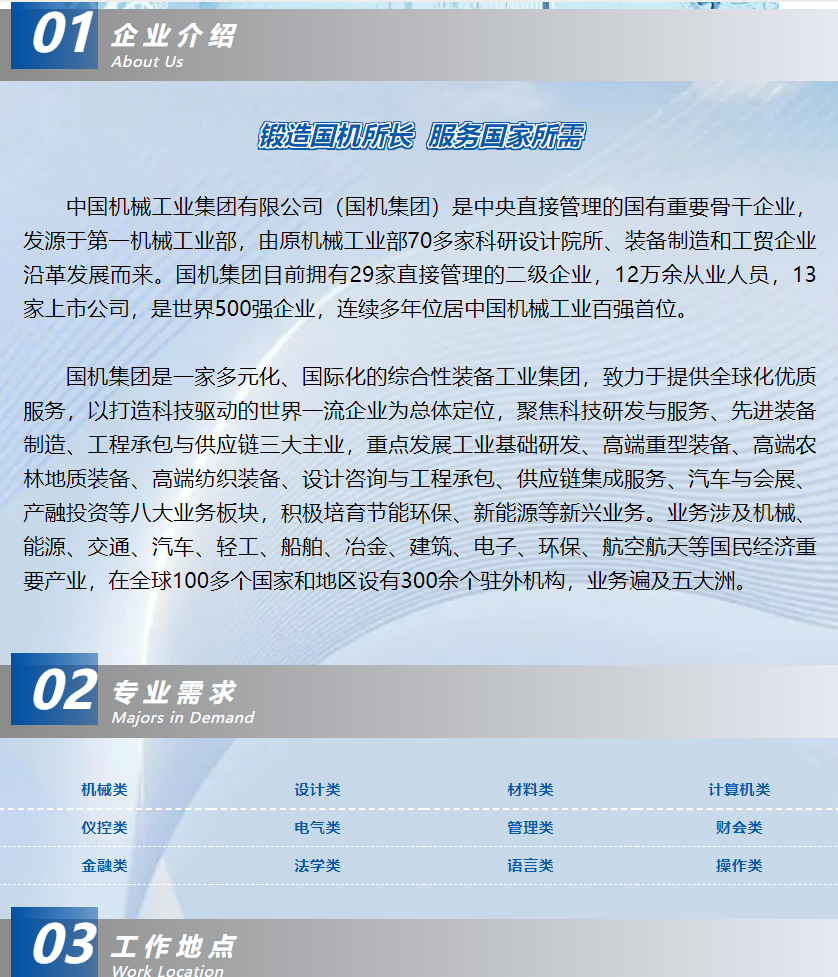 01 企业介绍
About Us

锻造国机所长 服务国家所需

中国机械工业集团有限公司（国机集团）是中央直接管理的国有重要骨干企业，发源于第一机械工业部，由原机械工业部70多家科研设计院所、装备制造和工贸企业沿革发展而来。国机集团目前拥有29家直接管理的二级企业，12万余从业人员，13家上市公司，是世界500强企业，连续多年位居中国机械工业百强首位。

国机集团是一家多元化、国际化的综合性装备工业集团，致力于提供全球化优质服务，以打造科技驱动的世界一流企业为总体定位，聚焦科技研发与服务、先进装备制造、工程承包与供应链三大主业，重点发展工业基础研发、高端重型装备、高端农林地质装备、高端纺织装备、设计咨询与工程承包、供应链集成服务、汽车与会展、产融投资等八大业务板块，积极培育节能环保、新能源等新兴业务。业务涉及机械、能源、交通、汽车、轻工、船舶、冶金、建筑、电子、环保、航空航天等国民经济重要产业，在全球100多个国家和地区设有300余个驻外机构，业务遍及五大洲。

02 专业需求
Majors in Demand

| 机械类 | 设计类 | 材料类 | 计算机类 |
|---|---|---|---|
| 仪控类 | 电气类 | 管理类 | 财会类 |
| 金融类 | 法学类 | 语言类 | 操作类 |

03 工作地点
Work Location